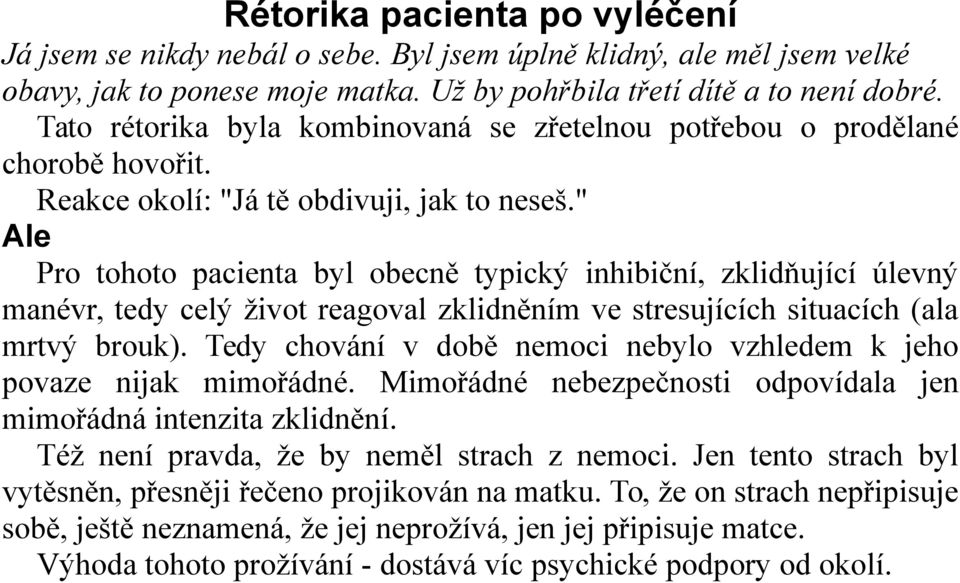 Rétorika pacienta po vyléčení

Já jsem se nikdy nebál o sebe. Byl jsem úplně klidný, ale měl jsem velké obavy, jak to ponese moje matka. Už by pohřbila třetí dítě a to není dobré.

Tato rétorika byla kombinovaná se zřetelnou potřebou o prodělané chorobě hovořit.

Reakce okolí: "Já tě obdivuji, jak to neseš."

Ale

Pro tohoto pacienta byl obecně typický inhibiční, zklidňující úlevný manévr, tedy celý život reagoval zklidněním ve stresujících situacích (ala mrtvý brouk). Tedy chování v době nemoci nebylo vzhledem k jeho povaze nijak mimořádné. Mimořádné nebezpečnosti odpovídala jen mimořádná intenzita zklidnění.

Též není pravda, že by neměl strach z nemoci. Jen tento strach byl vytěsněn, přesněji řečeno projikován na matku. To, že on strach nepřipisuje sobě, ještě neznamená, že jej neprožívá, jen jej připisuje matce.

Výhoda tohoto prožívání - dostává víc psychické podpory od okolí.